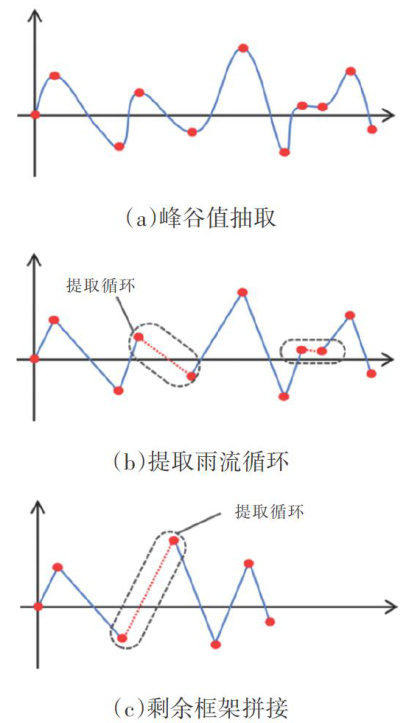 (a)峰谷值抽取

提取循环

(b)提取雨流循环

提取循环

(c)剩余框架拼接